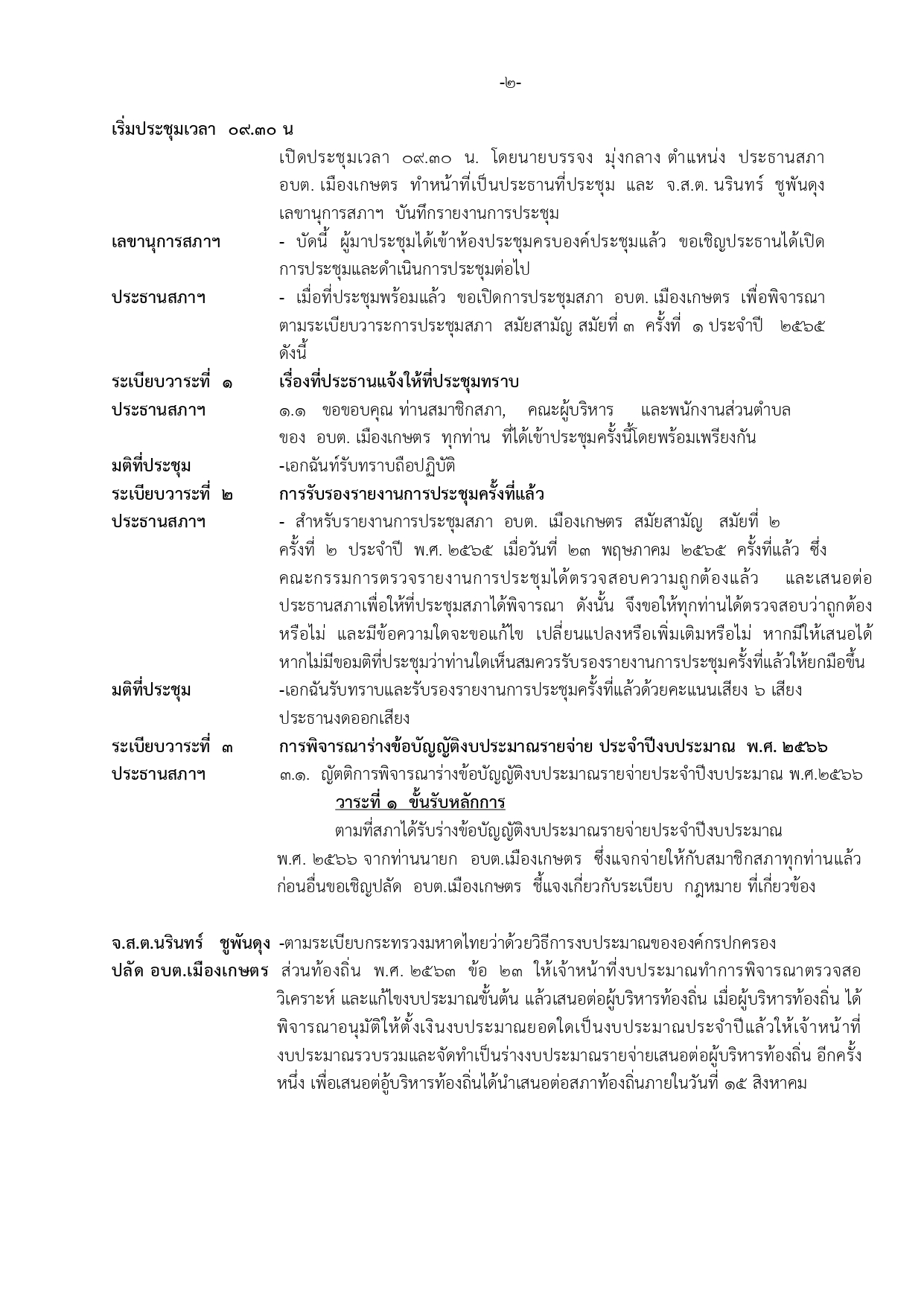 -๒-

เริ่มประชุมเวลา ๐๙.๓๐ น

เปิดประชุมเวลา ๐๙.๓๐ น. โดยนายบรรจง มุ่งกลาง ตำแหน่ง ประธานสภา อบต. เมืองเกษตร ทำหน้าที่เป็นประธานที่ประชุม และ จ.ส.ต. นรินทร์ ชูพันดุง เลขานุการสภาฯ บันทึกรายงานการประชุม

เลขานุการสภาฯ - บัดนี้ ผู้มาประชุมได้เข้าห้องประชุมครบองค์ประชุมแล้ว ขอเชิญประธานได้เปิดการประชุมและดำเนินการประชุมต่อไป

ประธานสภาฯ - เมื่อที่ประชุมพร้อมแล้ว ขอเปิดการประชุมสภา อบต. เมืองเกษตร เพื่อพิจารณาตามระเบียบวาระการประชุมสภา สมัยสามัญ สมัยที่ ๓ ครั้งที่ ๑ ประจำปี ๒๕๖๕ ดังนี้

ระเบียบวาระที่ ๑ เรื่องที่ประธานแจ้งให้ที่ประชุมทราบ

ประธานสภาฯ ๑.๑ ขอขอบคุณ ท่านสมาชิกสภา, คณะผู้บริหาร และพนักงานส่วนตำบล ของ อบต. เมืองเกษตร ทุกท่าน ที่ได้เข้าประชุมครั้งนี้โดยพร้อมเพรียงกัน

มติที่ประชุม -เอกฉันท์รับทราบถือปฏิบัติ

ระเบียบวาระที่ ๒ การรับรองรายงานการประชุมครั้งที่แล้ว

ประธานสภาฯ - สำหรับรายงานการประชุมสภา อบต. เมืองเกษตร สมัยสามัญ สมัยที่ ๒ ครั้งที่ ๒ ประจำปี พ.ศ. ๒๕๖๕ เมื่อวันที่ ๒๓ พฤษภาคม ๒๕๖๕ ครั้งที่แล้ว ซึ่งคณะกรรมการตรวจรายงานการประชุมได้ตรวจสอบความถูกต้องแล้ว และเสนอต่อประธานสภาเพื่อให้ที่ประชุมสภาได้พิจารณา ดังนั้น จึงขอให้ทุกท่านได้ตรวจสอบว่าถูกต้องหรือไม่ และมีข้อความใดจะขอแก้ไข เปลี่ยนแปลงหรือเพิ่มเติมหรือไม่ หากมีให้เสนอได้ หากไม่มีขอมติที่ประชุมว่าท่านใดเห็นสมควรรับรองรายงานการประชุมครั้งที่แล้วให้ยกมือขึ้น

มติที่ประชุม -เอกฉันรับทราบและรับรองรายงานการประชุมครั้งที่แล้วด้วยคะแนนเสียง ๖ เสียง ประธานงดออกเสียง

ระเบียบวาระที่ ๓ การพิจารณาร่างข้อบัญญัติงบประมาณรายจ่าย ประจำปีงบประมาณ พ.ศ. ๒๕๖๖

ประธานสภาฯ ๓.๑. ญัตติการพิจารณาร่างข้อบัญญัติงบประมาณรายจ่ายประจำปีงบประมาณ พ.ศ.๒๕๖๖

วาระที่ ๑ ขั้นรับหลักการ

ตามที่สภาได้รับร่างข้อบัญญัติงบประมาณรายจ่ายประจำปีงบประมาณ พ.ศ. ๒๕๖๖ จากท่านนายก อบต.เมืองเกษตร ซึ่งแจกจ่ายให้กับสมาชิกสภาทุกท่านแล้ว ก่อนอื่นขอเชิญปลัด อบต.เมืองเกษตร ชี้แจงเกี่ยวกับระเบียบ กฎหมาย ที่เกี่ยวข้อง

จ.ส.ต.นรินทร์ ชูพันดุง
ปลัด อบต.เมืองเกษตร -ตามระเบียบกระทรวงมหาดไทยว่าด้วยวิธีการงบประมาณขององค์กรปกครองส่วนท้องถิ่น พ.ศ. ๒๕๖๓ ข้อ ๒๓ ให้เจ้าหน้าที่งบประมาณทำการพิจารณาตรวจสอ วิเคราะห์ และแก้ไขงบประมาณขั้นต้น แล้วเสนอต่อผู้บริหารท้องถิ่น เมื่อผู้บริหารท้องถิ่น ได้พิจารณาอนุมัติให้ตั้งเงินงบประมาณยอดใดเป็นงบประมาณประจำปีแล้วให้เจ้าหน้าที่งบประมาณรวบรวมและจัดทำเป็นร่างงบประมาณรายจ่ายเสนอต่อผู้บริหารท้องถิ่น อีกครั้งหนึ่ง เพื่อเสนอต่อู้บริหารท้องถิ่นได้นำเสนอต่อสภาท้องถิ่นภายในวันที่ ๑๕ สิงหาคม